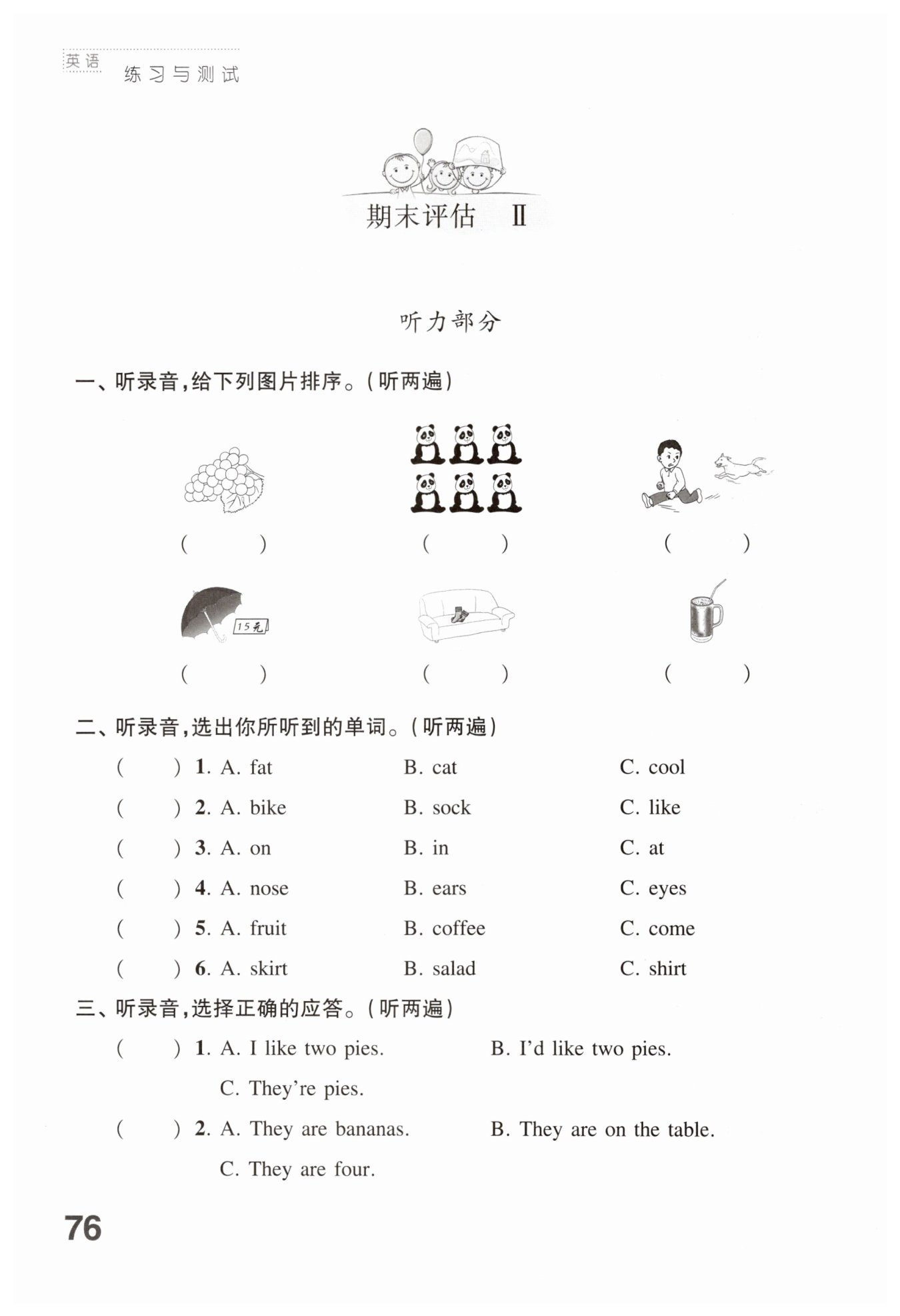 英语 练习与测试

期末评估 Ⅱ

听力部分

一、听录音,给下列图片排序。(听两遍)

( ) ( ) ( )

15元

( ) ( ) ( )

二、听录音,选出你所听到的单词。(听两遍)

( ) 1. A. fat B. cat C. cool

( ) 2. A. bike B. sock C. like

( ) 3. A. on B. in C. at

( ) 4. A. nose B. ears C. eyes

( ) 5. A. fruit B. coffee C. come

( ) 6. A. skirt B. salad C. shirt

三、听录音,选择正确的应答。(听两遍)

( ) 1. A. I like two pies. B. I'd like two pies. C. They're pies.

( ) 2. A. They are bananas. B. They are on the table. C. They are four.

76